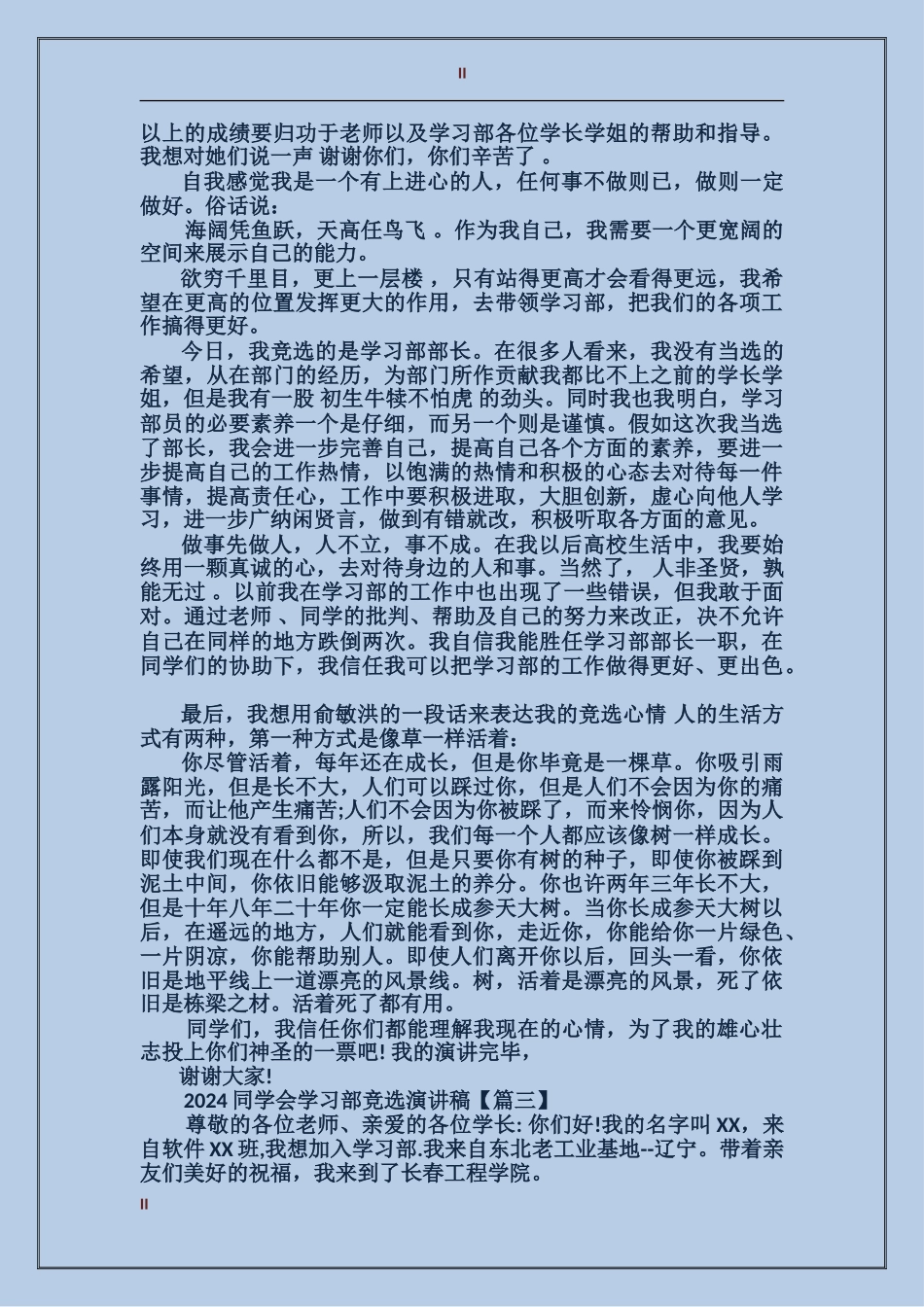 II

以上的成绩要归功于老师以及学习部各位学长学姐的帮助和指导。我想对她们说一声 谢谢你们，你们辛苦了 。

自我感觉我是一个有上进心的人，任何事不做则已，做则一定做好。俗话说：

海阔凭鱼跃，天高任鸟飞 。作为我自己，我需要一个更宽阔的空间来展示自己的能力。

欲穷千里目，更上一层楼 ，只有站得更高才会看得更远，我希望在更高的位置发挥更大的作用，去带领学习部，把我们的各项工作搞得更好。

今日，我竞选的是学习部部长。在很多人看来，我没有当选的希望，从在部门的经历，为部门所作贡献我都比不上之前的学长学姐，但是我有一股 初生牛犊不怕虎 的劲头。同时我也我明白，学习部员的必要素养一个是仔细，而另一个则是谨慎。假如这次我当选了部长，我会进一步完善自己，提高自己各个方面的素养，要进一步提高自己的工作热情，以饱满的热情和积极的心态去对待每一件事情，提高责任心，工作中要积极进取，大胆创新，虚心向他人学习，进一步广纳闲贤言，做到有错就改，积极听取各方面的意见。

做事先做人，人不立，事不成。在我以后高校生活中，我要始终用一颗真诚的心，去对待身边的人和事。当然了， 人非圣贤，孰能无过 。以前我在学习部的工作中也出现了一些错误，但我敢于面对。通过老师 、同学的批判、帮助及自己的努力来改正，决不允许自己在同样的地方跌倒两次。我自信我能胜任学习部部长一职，在同学们的协助下，我信任我可以把学习部的工作做得更好、更出色。

最后，我想用俞敏洪的一段话来表达我的竞选心情 人的生活方式有两种，第一种方式是像草一样活着：

你尽管活着，每年还在成长，但是你毕竟是一棵草。你吸引雨露阳光，但是长不大，人们可以踩过你，但是人们不会因为你的痛苦，而让他产生痛苦;人们不会因为你被踩了，而来怜悯你，因为人们本身就没有看到你，所以，我们每一个人都应该像树一样成长。即使我们现在什么都不是，但是只要你有树的种子，即使你被踩到泥土中间，你依旧能够汲取泥土的养分。你也许两年三年长不大，但是十年八年二十年你一定能长成参天大树。当你长成参天大树以后，在遥远的地方，人们就能看到你，走近你，你能给你一片绿色、一片阴凉，你能帮助别人。即使人们离开你以后，回头一看，你依旧是地平线上一道漂亮的风景线。树，活着是漂亮的风景，死了依旧是栋梁之材。活着死了都有用。

同学们，我信任你们都能理解我现在的心情，为了我的雄心壮志投上你们神圣的一票吧! 我的演讲完毕，

谢谢大家!

2024 同学会学习部竞选演讲稿【篇三】

尊敬的各位老师、亲爱的各位学长: 你们好!我的名字叫 XX，来自软件 XX 班,我想加入学习部.我来自东北老工业基地--辽宁。带着亲友们美好的祝福，我来到了长春工程学院。

II